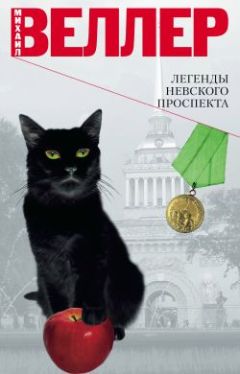 МИХАИЛ ВЕЛЛЕР

ЛЕГЕНДЫ НЕВСКОГО ПРОСПЕКТА